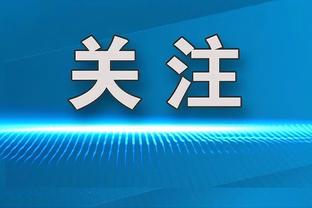 关注